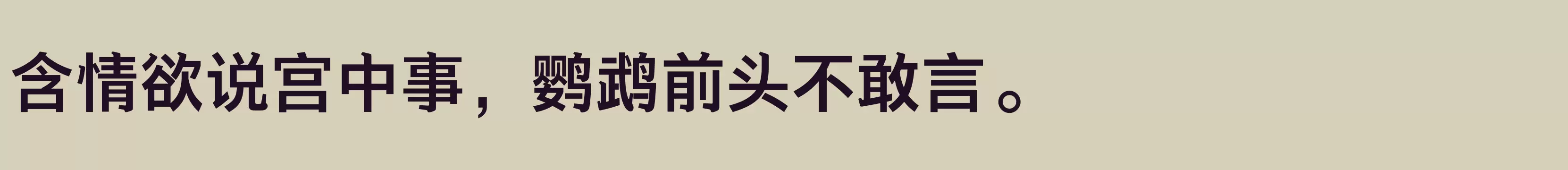 含情欲说宫中事，鹦鹉前头不敢言。